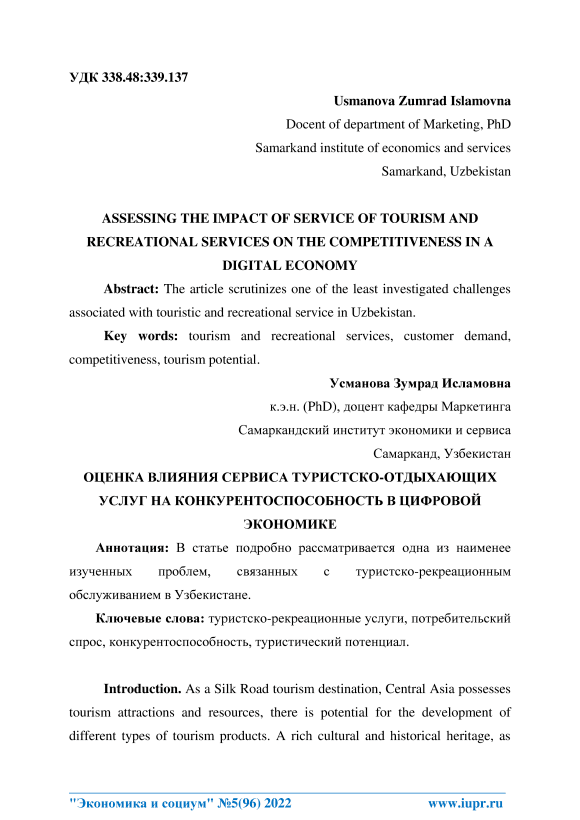 УДК 338.48:339.137

Usmanova Zumrad Islamovna
Docent of department of Marketing, PhD
Samarkand institute of economics and services
Samarkand, Uzbekistan

ASSESSING THE IMPACT OF SERVICE OF TOURISM AND RECREATIONAL SERVICES ON THE COMPETITIVENESS IN A DIGITAL ECONOMY

Abstract: The article scrutinizes one of the least investigated challenges associated with touristic and recreational service in Uzbekistan.

Key words: tourism and recreational services, customer demand, competitiveness, tourism potential.

Усманова Зумрад Исламовна
к.э.н. (PhD), доцент кафедры Маркетинга
Самаркандский институт экономики и сервиса
Самарканд, Узбекистан

ОЦЕНКА ВЛИЯНИЯ СЕРВИСА ТУРИСТСКО-ОТДЫХАЮЩИХ УСЛУГ НА КОНКУРЕНТОСПОСОБНОСТЬ В ЦИФРОВОЙ ЭКОНОМИКЕ

Аннотация: В статье подробно рассматривается одна из наименее изученных проблем, связанных с туристско-рекреационным обслуживанием в Узбекистане.

Ключевые слова: туристско-рекреационные услуги, потребительский спрос, конкурентоспособность, туристический потенциал.

Introduction. As a Silk Road tourism destination, Central Asia possesses tourism attractions and resources, there is potential for the development of different types of tourism products. A rich cultural and historical heritage, as

"Экономика и социум" №5(96) 2022 www.iupr.ru